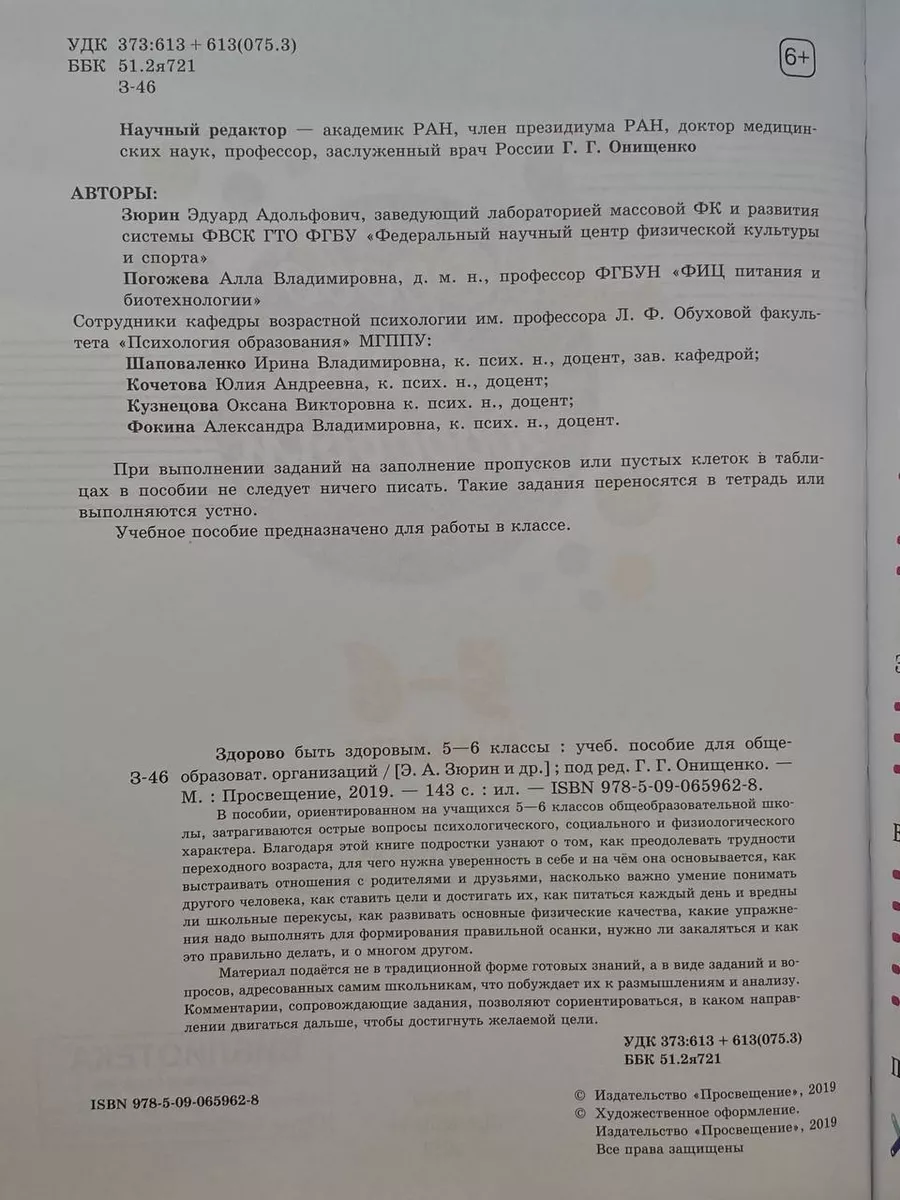 УДК 373:613 + 613(075.3)
ББК 51.2я721
З-46

6+

Научный редактор — академик РАН, член президиума РАН, доктор медицинских наук, профессор, заслуженный врач России Г. Г. Онищенко

АВТОРЫ:
Зюрин Эдуард Адольфович, заведующий лабораторией массовой ФК и развития системы ФВСК ГТО ФГБУ «Федеральный научный центр физической культуры и спорта»
Погожева Алла Владимировна, д. м. н., профессор ФГБУН «ФИЦ питания и биотехнологии»
Сотрудники кафедры возрастной психологии им. профессора Л. Ф. Обуховой факультета «Психология образования» МГППУ:
Шаповаленко Ирина Владимировна, к. псих. н., доцент, зав. кафедрой;
Кочетова Юлия Андреевна, к. псих. н., доцент;
Кузнецова Оксана Викторовна к. псих. н., доцент;
Фокина Александра Владимировна, к. псих. н., доцент.

При выполнении заданий на заполнение пропусков или пустых клеток в таблицах в пособии не следует ничего писать. Такие задания переносятся в тетрадь или выполняются устно.
Учебное пособие предназначено для работы в классе.

З-46 Здорово быть здоровым. 5—6 классы : учеб. пособие для общеобразоват. организаций / [Э. А. Зюрин и др.] ; под ред. Г. Г. Онищенко. — М. : Просвещение, 2019. — 143 с. : ил. — ISBN 978-5-09-065962-8.

В пособии, ориентированном на учащихся 5—6 классов общеобразовательной школы, затрагиваются острые вопросы психологического, социального и физиологического характера. Благодаря этой книге подростки узнают о том, как преодолевать трудности переходного возраста, для чего нужна уверенность в себе и на чём она основывается, как выстраивать отношения с родителями и друзьями, насколько важно умение понимать другого человека, как ставить цели и достигать их, как питаться каждый день и вредны ли школьные перекусы, как развивать основные физические качества, какие упражнения надо выполнять для формирования правильной осанки, нужно ли закаляться и как это правильно делать, и о многом другом.

Материал подаётся не в традиционной форме готовых знаний, а в виде заданий и вопросов, адресованных самим школьникам, что побуждает их к размышлениям и анализу. Комментарии, сопровождающие задания, позволяют сориентироваться, в каком направлении двигаться дальше, чтобы достигнуть желаемой цели.

УДК 373:613 + 613(075.3)
ББК 51.2я721

ISBN 978-5-09-065962-8

© Издательство «Просвещение», 2019
© Художественное оформление. Издательство «Просвещение», 2019
Все права защищены